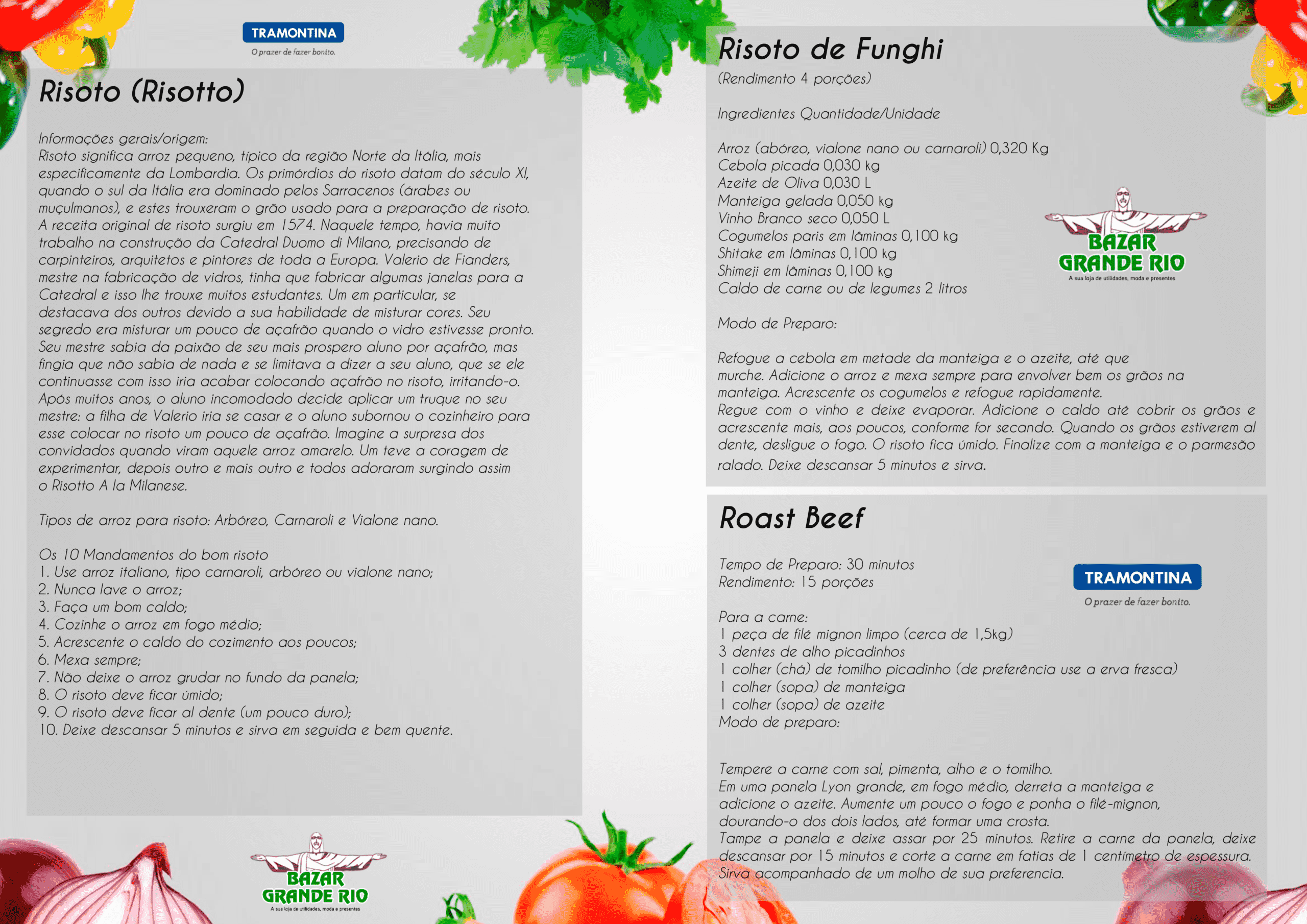 TRAMONTINA
O prazer de fazer bonito.

Risoto (Risotto)

Informações gerais/origem:
Risoto significa arroz pequeno, típico da região Norte da Itália, mais especificamente da Lombardia. Os primórdios do risoto datam do século XI, quando o sul da Itália era dominado pelos Sarracenos (árabes ou muçulmanos), e estes trouxeram o grão usado para a preparação de risoto. A receita original de risoto surgiu em 1574. Naquele tempo, havia muito trabalho na construção da Catedral Duomo di Milano, precisando de carpinteiros, arquitetos e pintores de toda a Europa. Valerio de Fianders, mestre na fabricação de vidros, tinha que fabricar algumas janelas para a Catedral e isso lhe trouxe muitos estudantes. Um em particular, se destacava dos outros devido a sua habilidade de misturar cores. Seu segredo era misturar um pouco de açafrão quando o vidro estivesse pronto. Seu mestre sabia da paixão de seu mais prospero aluno por açafrão, mas fingia que não sabia de nada e se limitava a dizer a seu aluno, que se ele continuasse com isso iria acabar colocando açafrão no risoto, irritando-o. Após muitos anos, o aluno incomodado decide aplicar um truque no seu mestre: a filha de Valerio iria se casar e o aluno subornou o cozinheiro para esse colocar no risoto um pouco de açafrão. Imagine a surpresa dos convidados quando viram aquele arroz amarelo. Um teve a coragem de experimentar, depois outro e mais outro e todos adoraram surgindo assim o Risotto A la Milanese.

Tipos de arroz para risoto: Arbóreo, Carnaroli e Vialone nano.

Os 10 Mandamentos do bom risoto
1. Use arroz italiano, tipo carnaroli, arbóreo ou vialone nano;
2. Nunca lave o arroz;
3. Faça um bom caldo;
4. Cozinhe o arroz em fogo médio;
5. Acrescente o caldo do cozimento aos poucos;
6. Mexa sempre;
7. Não deixe o arroz grudar no fundo da panela;
8. O risoto deve ficar úmido;
9. O risoto deve ficar al dente (um pouco duro);
10. Deixe descansar 5 minutos e sirva em seguida e bem quente.

BAZAR
GRANDE RIO
A sua loja de utilidades, moda e presentes

Risoto de Funghi
(Rendimento 4 porções)

Ingredientes Quantidade/Unidade

Arroz (abóreo, vialone nano ou carnaroli) 0,320 Kg
Cebola picada 0,030 kg
Azeite de Oliva 0,030 L
Manteiga gelada 0,050 kg
Vinho Branco seco 0,050 L
Cogumelos paris em lâminas 0,100 kg
Shitake em lâminas 0,100 kg
Shimeji em lâminas 0,100 kg
Caldo de carne ou de legumes 2 litros

BAZAR
GRANDE RIO
A sua loja de utilidades, moda e presentes

Modo de Preparo:

Refogue a cebola em metade da manteiga e o azeite, até que murche. Adicione o arroz e mexa sempre para envolver bem os grãos na manteiga. Acrescente os cogumelos e refogue rapidamente.
Regue com o vinho e deixe evaporar. Adicione o caldo até cobrir os grãos e acrescente mais, aos poucos, conforme for secando. Quando os grãos estiverem al dente, desligue o fogo. O risoto fica úmido. Finalize com a manteiga e o parmesão ralado. Deixe descansar 5 minutos e sirva.

Roast Beef

Tempo de Preparo: 30 minutos
Rendimento: 15 porções

TRAMONTINA
O prazer de fazer bonito.

Para a carne:
1 peça de filé mignon limpo (cerca de 1,5kg)
3 dentes de alho picadinhos
1 colher (chá) de tomilho picadinho (de preferência use a erva fresca)
1 colher (sopa) de manteiga
1 colher (sopa) de azeite
Modo de preparo:

Tempere a carne com sal, pimenta, alho e o tomilho.
Em uma panela Lyon grande, em fogo médio, derreta a manteiga e adicione o azeite. Aumente um pouco o fogo e ponha o filé-mignon, dourando-o dos dois lados, até formar uma crosta.
Tampe a panela e deixe assar por 25 minutos. Retire a carne da panela, deixe descansar por 15 minutos e corte a carne em fatias de 1 centímetro de espessura.
Sirva acompanhado de um molho de sua preferencia.